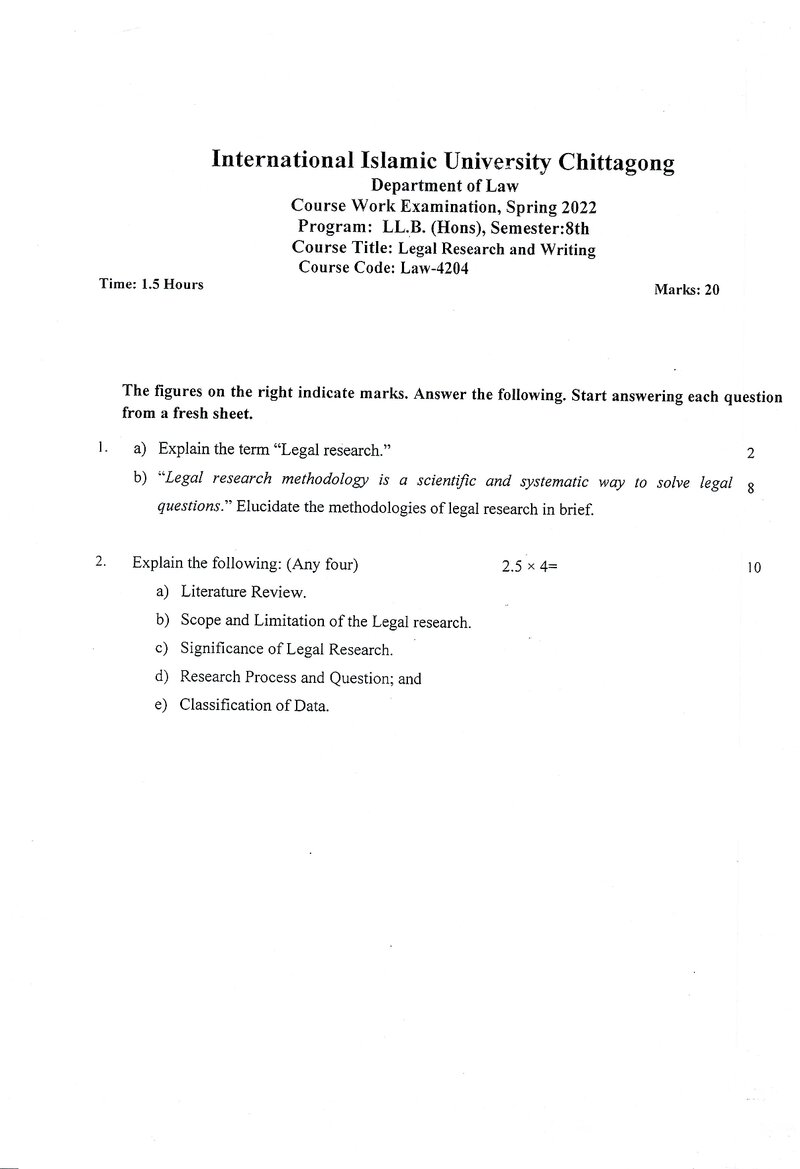 International Islamic University Chittagong
Department of Law
Course Work Examination, Spring 2022
Program: LL.B. (Hons), Semester:8th
Course Title: Legal Research and Writing
Course Code: Law-4204

Time: 1.5 Hours

Marks: 20

The figures on the right indicate marks. Answer the following. Start answering each question from a fresh sheet.

1. a) Explain the term "Legal research." 2

b) "Legal research methodology is a scientific and systematic way to solve legal questions." Elucidate the methodologies of legal research in brief. 8

2. Explain the following: (Any four) $2.5 \times 4=$ 10

a) Literature Review.
b) Scope and Limitation of the Legal research.
c) Significance of Legal Research.
d) Research Process and Question; and
e) Classification of Data.